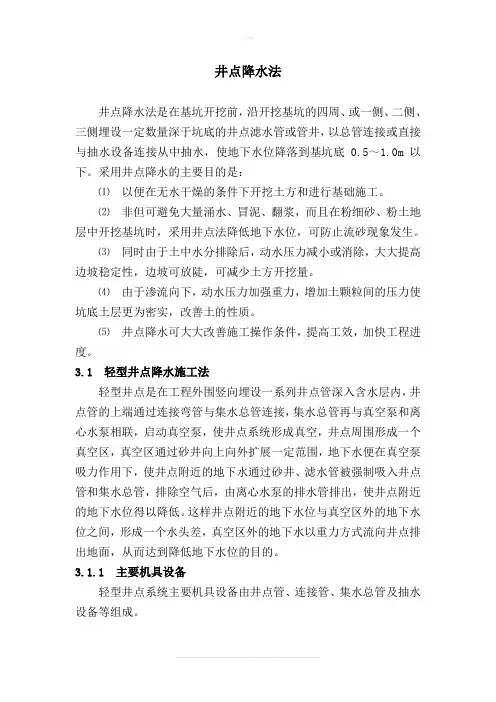 井点降水法

井点降水法是在基坑开挖前，沿开挖基坑的四周、或一侧、二侧、三侧埋设一定数量深于坑底的井点滤水管或管井，以总管连接或直接与抽水设备连接从中抽水，使地下水位降落到基坑底 0.5～1.0m 以下。采用井点降水的主要目的是：

⑴ 以便在无水干燥的条件下开挖土方和进行基础施工。

⑵ 非但可避免大量涌水、冒泥、翻浆，而且在粉细砂、粉土地层中开挖基坑时，采用井点法降低地下水位，可防止流砂现象发生。

⑶ 同时由于土中水分排除后，动水压力减小或消除，大大提高边坡稳定性，边坡可放陡，可减少土方开挖量。

⑷ 由于渗流向下，动水压力加强重力，增加土颗粒间的压力使坑底土层更为密实，改善土的性质。

⑸ 井点降水可大大改善施工操作条件，提高工效，加快工程进度。

3.1 轻型井点降水施工法

轻型井点是在工程外围竖向埋设一系列井点管深入含水层内，井点管的上端通过连接弯管与集水总管连接，集水总管再与真空泵和离心水泵相联，启动真空泵，使井点系统形成真空，井点周围形成一个真空区，真空区通过砂井向上向外扩展一定范围，地下水便在真空泵吸力作用下，使井点附近的地下水通过砂井、滤水管被强制吸入井点管和集水总管，排除空气后，由离心水泵的排水管排出，使井点附近的地下水位得以降低。这样井点附近的地下水位与真空区外的地下水位之间，形成一个水头差，真空区外的地下水以重力方式流向井点排出地面，从而达到降低地下水位的目的。

3.1.1 主要机具设备

轻型井点系统主要机具设备由井点管、连接管、集水总管及抽水设备等组成。